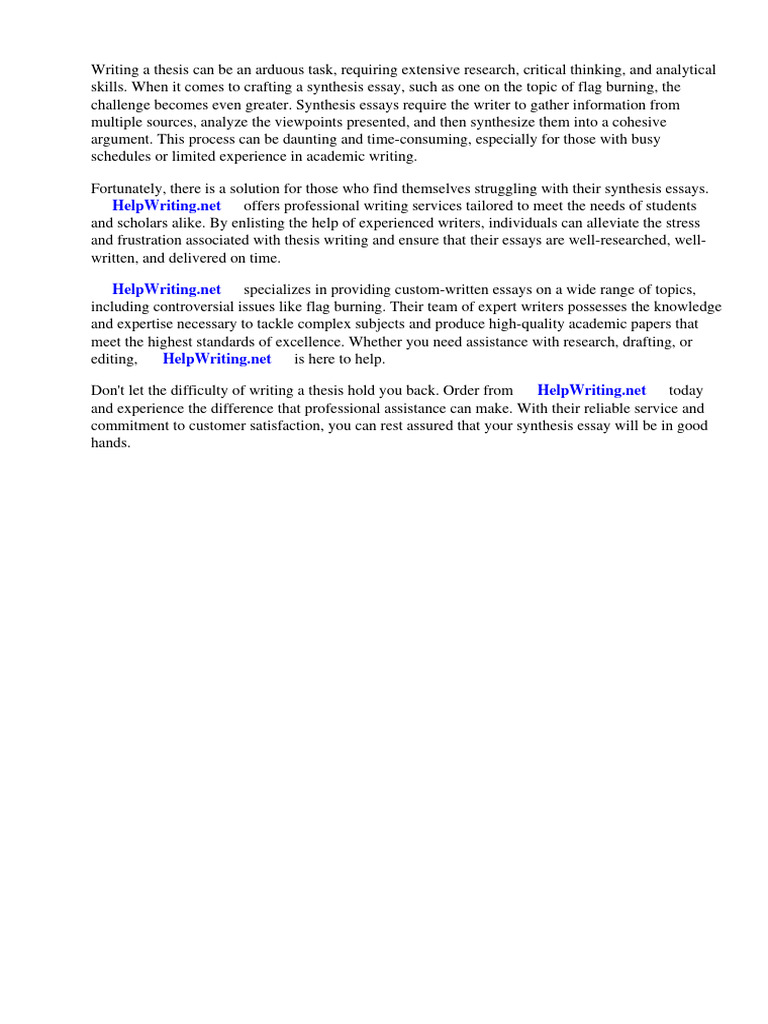 Writing a thesis can be an arduous task, requiring extensive research, critical thinking, and analytical skills. When it comes to crafting a synthesis essay, such as one on the topic of flag burning, the challenge becomes even greater. Synthesis essays require the writer to gather information from multiple sources, analyze the viewpoints presented, and then synthesize them into a cohesive argument. This process can be daunting and time-consuming, especially for those with busy schedules or limited experience in academic writing.

Fortunately, there is a solution for those who find themselves struggling with their synthesis essays. HelpWriting.net offers professional writing services tailored to meet the needs of students and scholars alike. By enlisting the help of experienced writers, individuals can alleviate the stress and frustration associated with thesis writing and ensure that their essays are well-researched, well-written, and delivered on time.

HelpWriting.net specializes in providing custom-written essays on a wide range of topics, including controversial issues like flag burning. Their team of expert writers possesses the knowledge and expertise necessary to tackle complex subjects and produce high-quality academic papers that meet the highest standards of excellence. Whether you need assistance with research, drafting, or editing, HelpWriting.net is here to help.

Don't let the difficulty of writing a thesis hold you back. Order from HelpWriting.net today and experience the difference that professional assistance can make. With their reliable service and commitment to customer satisfaction, you can rest assured that your synthesis essay will be in good hands.